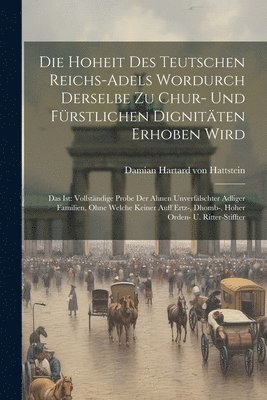 Die Hoheit Des Teutschen Reichs-Adels Wordurch Derselbe Zu Chur- Und Fürstlichen Dignitäten Erhoben Wird

Damian Hartard von Hattstein

Das Ist: Vollständige Probe Der Ahnen Unverfälschter Adliger Familien, Ohne Welche Keiner Auff Ertz-, Dhomb-, Hoher Orden- U. Ritter-Stiffter